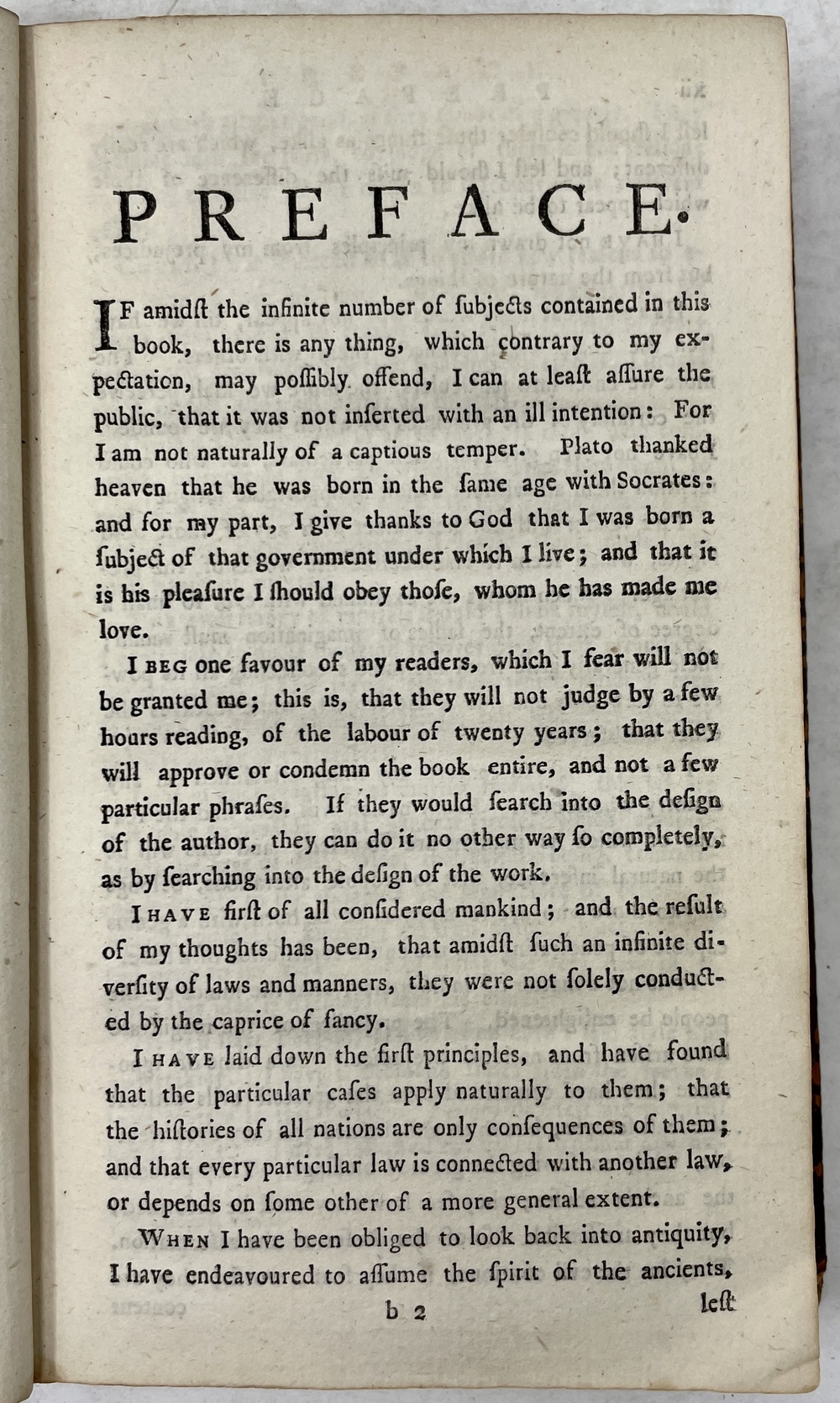 PREFACE.

IF amidſt the infinite number of ſubjects contained in this book, there is any thing, which contrary to my expectation, may poſſibly offend, I can at leaſt aſſure the public, that it was not inſerted with an ill intention: For I am not naturally of a captious temper. Plato thanked heaven that he was born in the ſame age with Socrates: and for my part, I give thanks to God that I was born a ſubject of that government under which I live; and that it is his pleaſure I ſhould obey thoſe, whom he has made me love.

I BEG one favour of my readers, which I fear will not be granted me; this is, that they will not judge by a few hours reading, of the labour of twenty years; that they will approve or condemn the book entire, and not a few particular phraſes. If they would ſearch into the deſign of the author, they can do it no other way ſo completely, as by ſearching into the deſign of the work.

I HAVE firſt of all conſidered mankind; and the reſult of my thoughts has been, that amidſt ſuch an infinite diverſity of laws and manners, they were not ſolely conducted by the caprice of fancy.

I HAVE laid down the firſt principles, and have found that the particular caſes apply naturally to them; that the hiſtories of all nations are only conſequences of them; and that every particular law is connected with another law, or depends on ſome other of a more general extent.

WHEN I have been obliged to look back into antiquity, I have endeavoured to aſſume the ſpirit of the ancients,

b 2 leſt